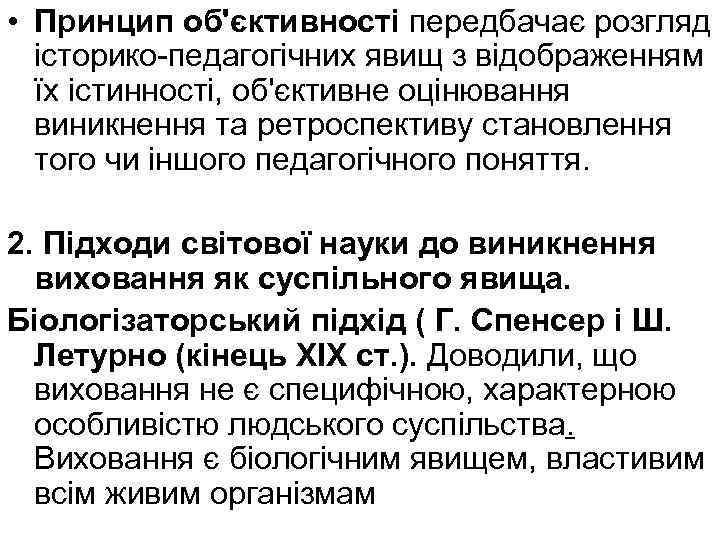 • Принцип об'єктивності передбачає розгляд історико-педагогічних явищ з відображенням їх істинності, об'єктивне оцінювання виникнення та ретроспективу становлення того чи іншого педагогічного поняття.

2. Підходи світової науки до виникнення виховання як суспільного явища.

Біологізаторський підхід ( Г. Спенсер і Ш. Летурно (кінець XIX ст.). Доводили, що виховання не є специфічною, характерною особливістю людського суспільства. Виховання є біологічним явищем, властивим всім живим організмам